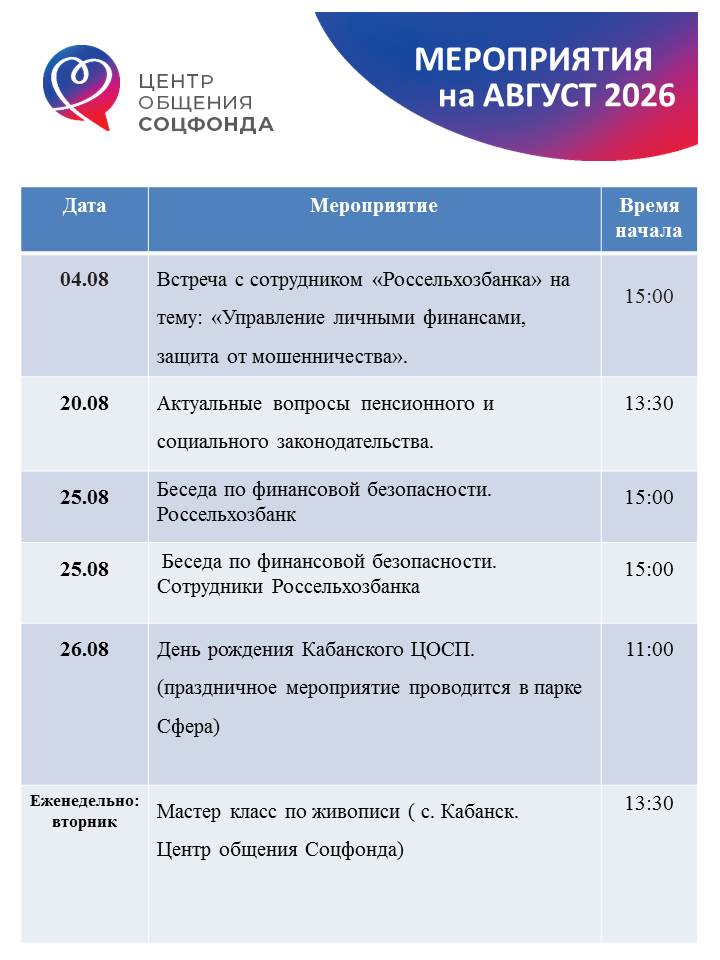 ЦЕНТР ОБЩЕНИЯ СОЦФОНДА

МЕРОПРИЯТИЯ на АВГУСТ 2026

| Дата | Мероприятие | Время начала |
|---|---|---|
| 04.08 | Встреча с сотрудником «Россельхозбанка» на тему: «Управление личными финансами, защита от мошенничества». | 15:00 |
| 20.08 | Актуальные вопросы пенсионного и социального законодательства. | 13:30 |
| 25.08 | Беседа по финансовой безопасности. Россельхозбанк | 15:00 |
| 25.08 | Беседа по финансовой безопасности. Сотрудники Россельхозбанка | 15:00 |
| 26.08 | День рождения Кабанского ЦОСП. (праздничное мероприятие проводится в парке Сфера) | 11:00 |
| Еженедельно: вторник | Мастер класс по живописи ( с. Кабанск. Центр общения Соцфонда) | 13:30 |